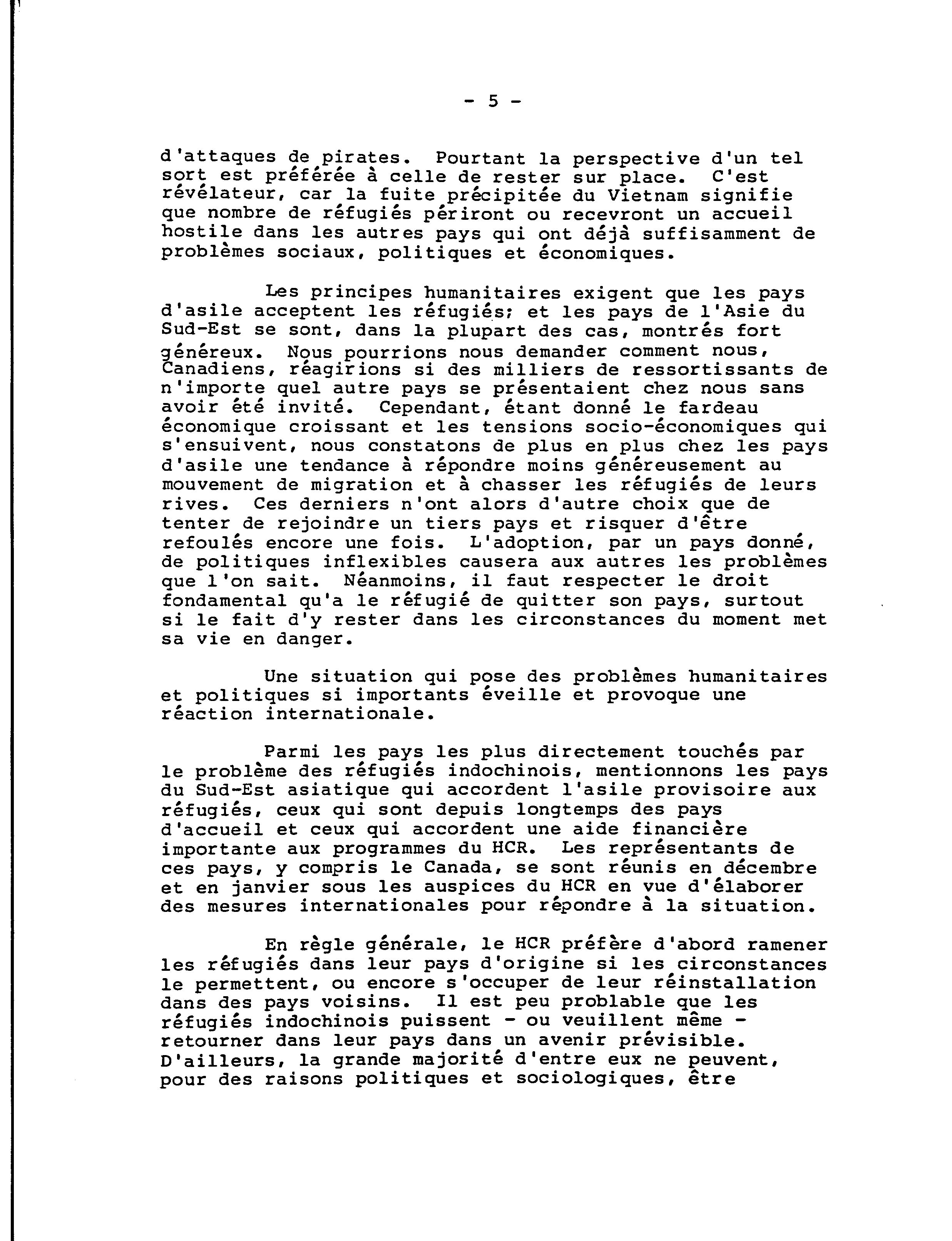 - 5 -

d'attaques de pirates. Pourtant la perspective d'un tel sort est préférée à celle de rester sur place. C'est révélateur, car la fuite précipitée du Vietnam signifie que nombre de réfugiés périront ou recevront un accueil hostile dans les autres pays qui ont déjà suffisamment de problèmes sociaux, politiques et économiques.

Les principes humanitaires exigent que les pays d'asile acceptent les réfugiés; et les pays de l'Asie du Sud-Est se sont, dans la plupart des cas, montrés fort généreux. Nous pourrions nous demander comment nous, Canadiens, réagirions si des milliers de ressortissants de n'importe quel autre pays se présentaient chez nous sans avoir été invité. Cependant, étant donné le fardeau économique croissant et les tensions socio-économiques qui s'ensuivent, nous constatons de plus en plus chez les pays d'asile une tendance à répondre moins généreusement au mouvement de migration et à chasser les réfugiés de leurs rives. Ces derniers n'ont alors d'autre choix que de tenter de rejoindre un tiers pays et risquer d'être refoulés encore une fois. L'adoption, par un pays donné, de politiques inflexibles causera aux autres les problèmes que l'on sait. Néanmoins, il faut respecter le droit fondamental qu'a le réfugié de quitter son pays, surtout si le fait d'y rester dans les circonstances du moment met sa vie en danger.

Une situation qui pose des problèmes humanitaires et politiques si importants éveille et provoque une réaction internationale.

Parmi les pays les plus directement touchés par le problème des réfugiés indochinois, mentionnons les pays du Sud-Est asiatique qui accordent l'asile provisoire aux réfugiés, ceux qui sont depuis longtemps des pays d'accueil et ceux qui accordent une aide financière importante aux programmes du HCR. Les représentants de ces pays, y compris le Canada, se sont réunis en décembre et en janvier sous les auspices du HCR en vue d'élaborer des mesures internationales pour répondre à la situation.

En règle générale, le HCR préfère d'abord ramener les réfugiés dans leur pays d'origine si les circonstances le permettent, ou encore s'occuper de leur réinstallation dans des pays voisins. Il est peu probable que les réfugiés indochinois puissent - ou veuillent même - retourner dans leur pays dans un avenir prévisible. D'ailleurs, la grande majorité d'entre eux ne peuvent, pour des raisons politiques et sociologiques, être